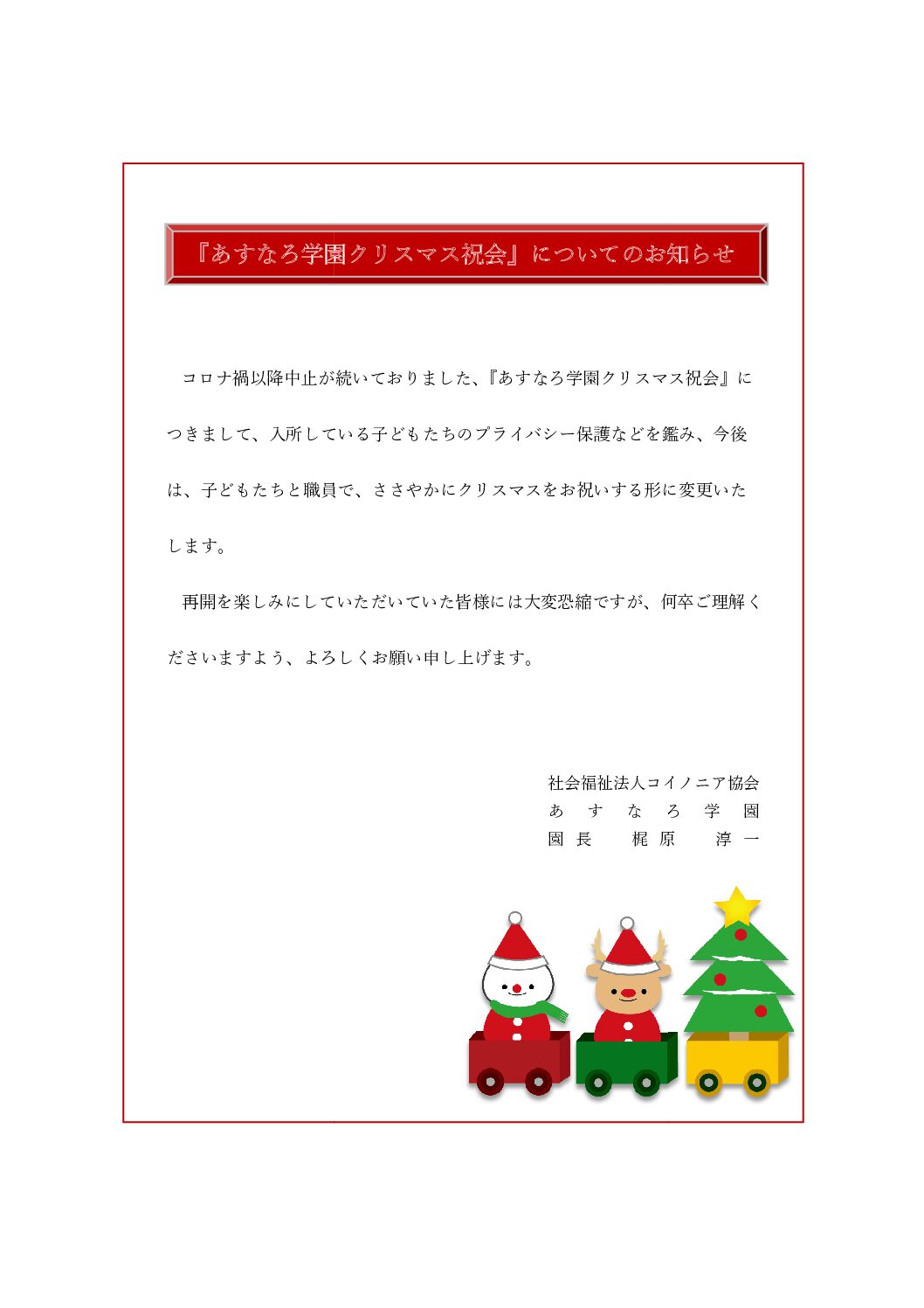 『あすなろ学園クリスマス祝会』についてのお知らせ

コロナ禍以降中止が続いておりました、『あすなろ学園クリスマス祝会』につきまして、入所している子どもたちのプライバシー保護などを鑑み、今後は、子どもたちと職員で、ささやかにクリスマスをお祝いする形に変更いたします。

再開を楽しみにしていただいていた皆様には大変恐縮ですが、何卒ご理解くださいますよう、よろしくお願い申し上げます。

社会福祉法人コイノニア協会
あすなろ学園
園長　梶原　淳一